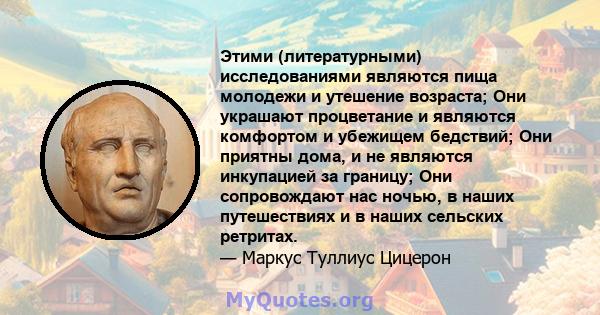 Этими (литературными) исследованиями являются пища молодежи и утешение возраста; Они украшают процветание и являются комфортом и убежищем бедствий; Они приятны дома, и не являются инкупацией за границу; Они сопровождают нас ночью, в наших путешествиях и в наших сельских ретритах.
— Маркус Туллиус Цицерон

MyQuotes.org